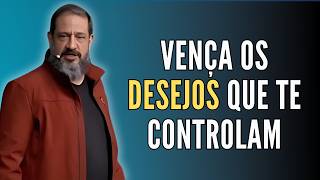 VENÇA OS DESEJOS QUE TE CONTROLAM